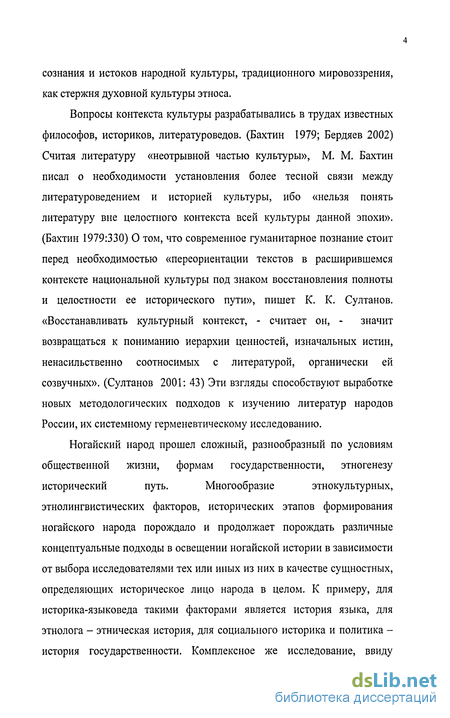 4

сознания и истоков народной культуры, традиционного мировоззрения, как стержня духовной культуры этноса.

Вопросы контекста культуры разрабатывались в трудах известных философов, историков, литературоведов. (Бахтин 1979; Бердяев 2002) Считая литературу «неотрывной частью культуры», М. М. Бахтин писал о необходимости установления более тесной связи между литературоведением и историей культуры, ибо «нельзя понять литературу вне целостного контекста всей культуры данной эпохи». (Бахтин 1979:330) О том, что современное гуманитарное познание стоит перед необходимостью «переориентации текстов в расширившемся контексте национальной культуры под знаком восстановления полноты и целостности ее исторического пути», пишет К. К. Султанов. «Восстанавливать культурный контекст, - считает он, - значит возвращаться к пониманию иерархии ценностей, изначальных истин, ненасильственно соотносимых с литературой, органически ей созвучных». (Султанов 2001: 43) Эти взгляды способствуют выработке новых методологических подходов к изучению литератур народов России, их системному герменевтическому исследованию.

Ногайский народ прошел сложный, разнообразный по условиям общественной жизни, формам государственности, этногенезу исторический путь. Многообразие этнокультурных, этнолингвистических факторов, исторических этапов формирования ногайского народа порождало и продолжает порождать различные концептуальные подходы в освещении ногайской истории в зависимости от выбора исследователями тех или иных из них в качестве сущностных, определяющих историческое лицо народа в целом. К примеру, для историка-языковеда такими факторами является история языка, для этнолога – этническая история, для социального историка и политика – история государственности. Комплексное же исследование, ввиду

dsLib.net
библиотека диссертаций